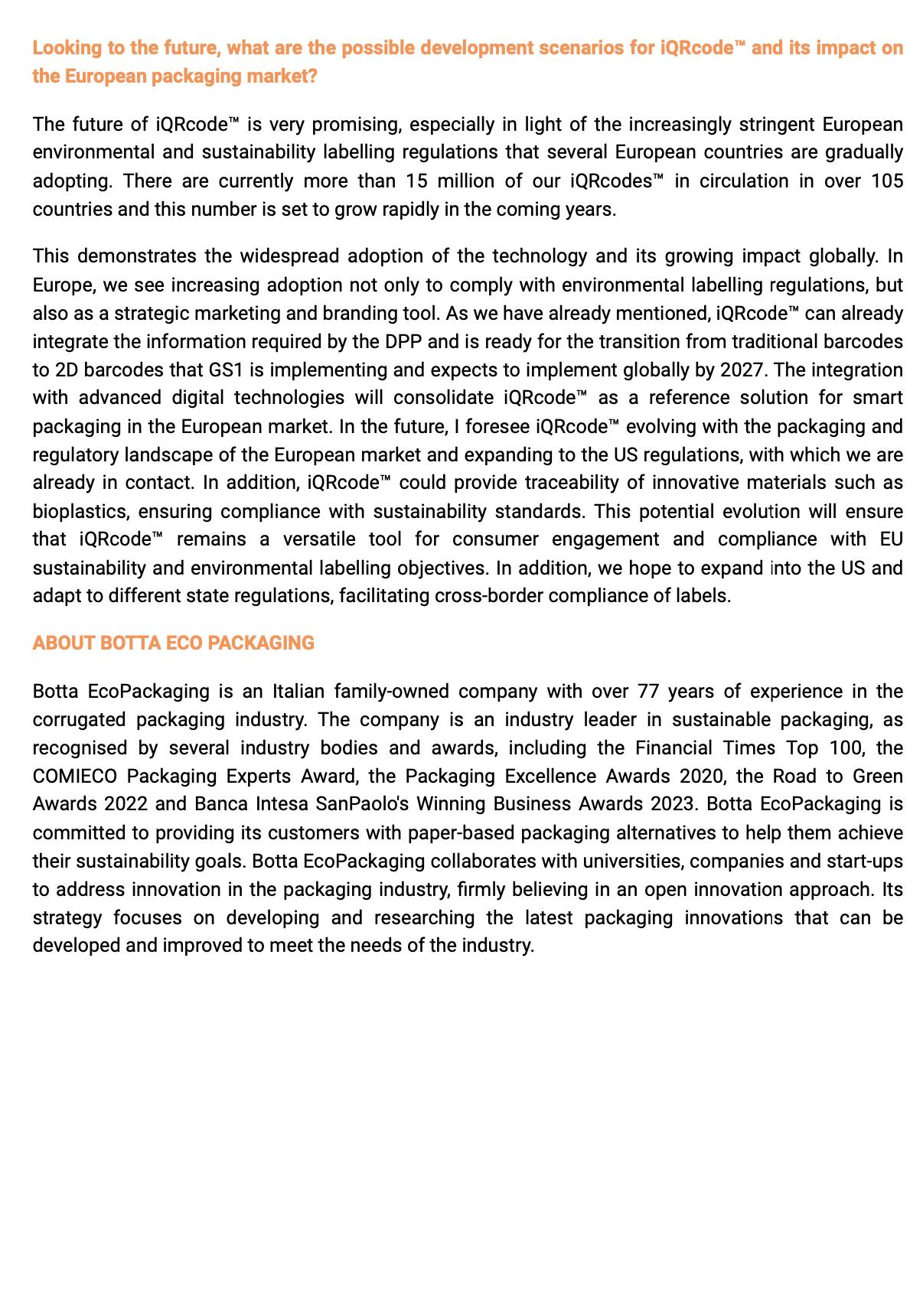 Looking to the future, what are the possible development scenarios for iQRcode™ and its impact on the European packaging market?

The future of iQRcode™ is very promising, especially in light of the increasingly stringent European environmental and sustainability labelling regulations that several European countries are gradually adopting. There are currently more than 15 million of our iQRcodes™ in circulation in over 105 countries and this number is set to grow rapidly in the coming years.

This demonstrates the widespread adoption of the technology and its growing impact globally. In Europe, we see increasing adoption not only to comply with environmental labelling regulations, but also as a strategic marketing and branding tool. As we have already mentioned, iQRcode™ can already integrate the information required by the DPP and is ready for the transition from traditional barcodes to 2D barcodes that GS1 is implementing and expects to implement globally by 2027. The integration with advanced digital technologies will consolidate iQRcode™ as a reference solution for smart packaging in the European market. In the future, I foresee iQRcode™ evolving with the packaging and regulatory landscape of the European market and expanding to the US regulations, with which we are already in contact. In addition, iQRcode™ could provide traceability of innovative materials such as bioplastics, ensuring compliance with sustainability standards. This potential evolution will ensure that iQRcode™ remains a versatile tool for consumer engagement and compliance with EU sustainability and environmental labelling objectives. In addition, we hope to expand into the US and adapt to different state regulations, facilitating cross-border compliance of labels.

ABOUT BOTTA ECO PACKAGING

Botta EcoPackaging is an Italian family-owned company with over 77 years of experience in the corrugated packaging industry. The company is an industry leader in sustainable packaging, as recognised by several industry bodies and awards, including the Financial Times Top 100, the COMIECO Packaging Experts Award, the Packaging Excellence Awards 2020, the Road to Green Awards 2022 and Banca Intesa SanPaolo's Winning Business Awards 2023. Botta EcoPackaging is committed to providing its customers with paper-based packaging alternatives to help them achieve their sustainability goals. Botta EcoPackaging collaborates with universities, companies and start-ups to address innovation in the packaging industry, firmly believing in an open innovation approach. Its strategy focuses on developing and researching the latest packaging innovations that can be developed and improved to meet the needs of the industry.